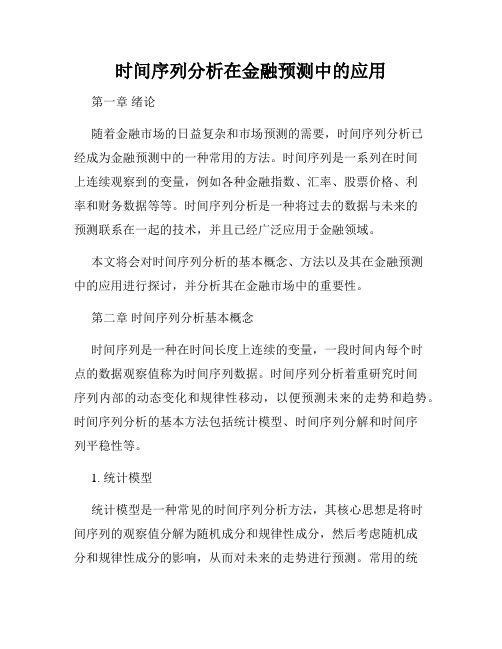 时间序列分析在金融预测中的应用

第一章 绪论

随着金融市场的日益复杂和市场预测的需要，时间序列分析已经成为金融预测中的一种常用的方法。时间序列是一系列在时间上连续观察到的变量，例如各种金融指数、汇率、股票价格、利率和财务数据等等。时间序列分析是一种将过去的数据与未来的预测联系在一起的技术，并且已经广泛应用于金融领域。

本文将会对时间序列分析的基本概念、方法以及其在金融预测中的应用进行探讨，并分析其在金融市场中的重要性。

第二章 时间序列分析基本概念

时间序列是一种在时间长度上连续的变量，一段时间内每个时点的数据观察值称为时间序列数据。时间序列分析着重研究时间序列内部的动态变化和规律性移动，以便预测未来的走势和趋势。时间序列分析的基本方法包括统计模型、时间序列分解和时间序列平稳性等。

1. 统计模型

统计模型是一种常见的时间序列分析方法，其核心思想是将时间序列的观察值分解为随机成分和规律性成分，然后考虑随机成分和规律性成分的影响，从而对未来的走势进行预测。常用的统